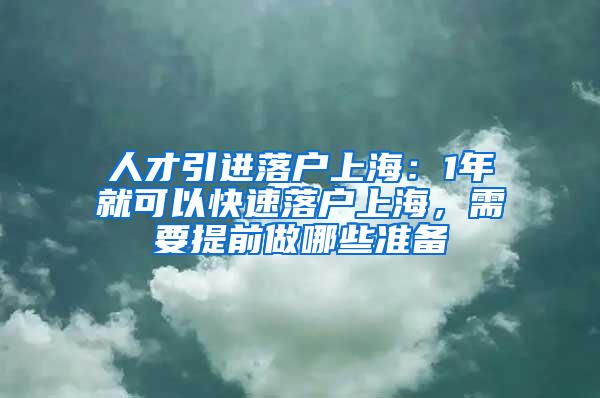 人才引进落户上海：1年就可以快速落户上海，需要提前做哪些准备